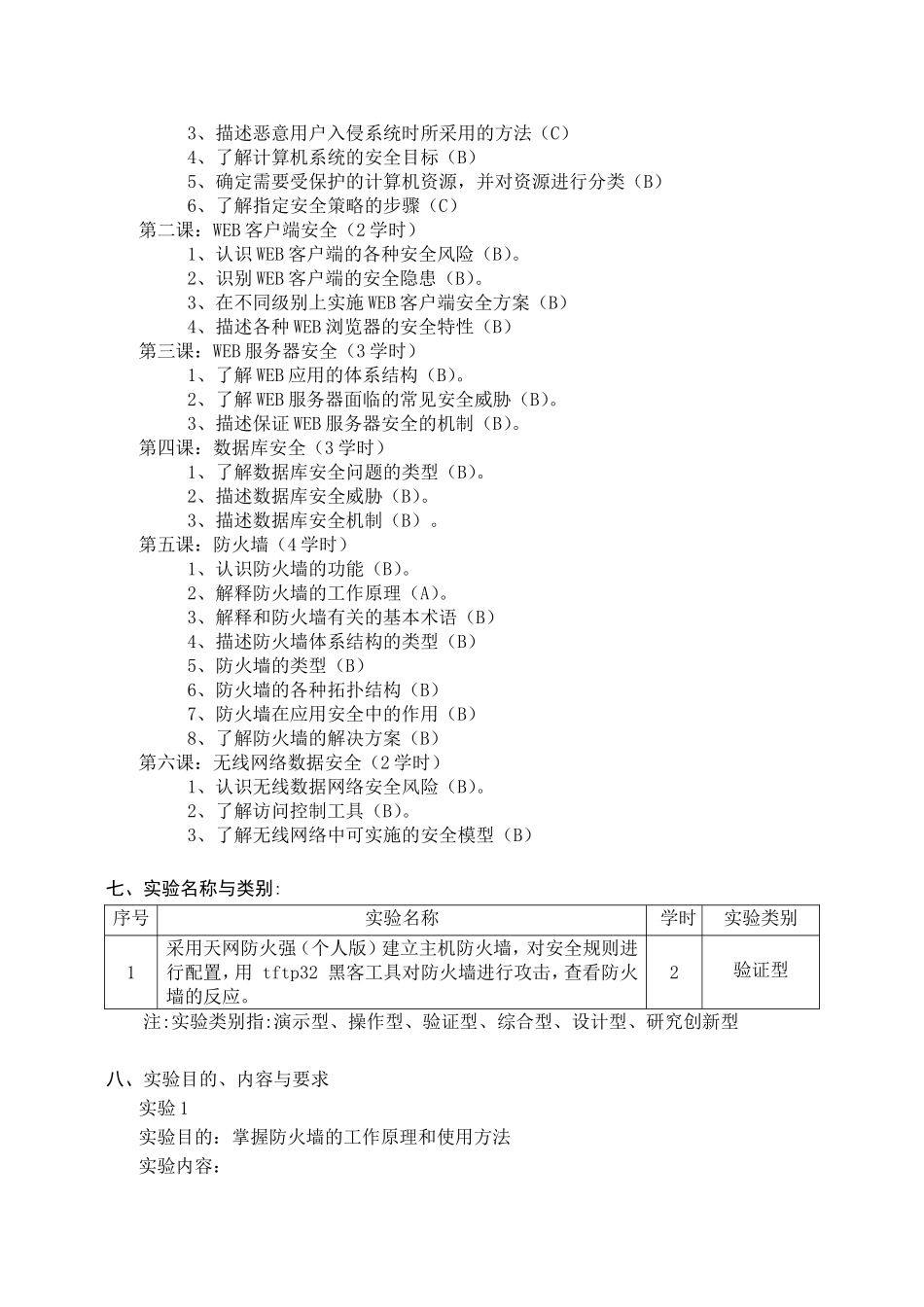 3、描述恶意用户入侵系统时所采用的方法（C）
4、了解计算机系统的安全目标（B）
5、确定需要受保护的计算机资源，并对资源进行分类（B）
6、了解指定安全策略的步骤（C）
第二课：WEB 客户端安全（2 学时）
1、认识 WEB 客户端的各种安全风险（B）。
2、识别 WEB 客户端的安全隐患（B）。
3、在不同级别上实施 WEB 客户端安全方案（B）
4、描述各种 WEB 浏览器的安全特性（B）
第三课：WEB 服务器安全（3 学时）
1、了解 WEB 应用的体系结构（B）。
2、了解 WEB 服务器面临的常见安全威胁（B）。
3、描述保证 WEB 服务器安全的机制（B）。
第四课：数据库安全（3 学时）
1、了解数据库安全问题的类型（B）。
2、描述数据库安全威胁（B）。
3、描述数据库安全机制（B）。
第五课：防火墙（4 学时）
1、认识防火墙的功能（B）。
2、解释防火墙的工作原理（A）。
3、解释和防火墙有关的基本术语（B）
4、描述防火墙体系结构的类型（B）
5、防火墙的类型（B）
6、防火墙的各种拓扑结构（B）
7、防火墙在应用安全中的作用（B）
8、了解防火墙的解决方案（B）
第六课：无线网络数据安全（2 学时）
1、认识无线数据网络安全风险（B）。
2、了解访问控制工具（B）。
3、了解无线网络中可实施的安全模型（B）

七、实验名称与类别:

| 序号 | 实验名称 | 学时 | 实验类别 |
|---|---|---|---|
| 1 | 采用天网防火强（个人版）建立主机防火墙，对安全规则进行配置，用 tftp32 黑客工具对防火墙进行攻击，查看防火墙的反应。 | 2 | 验证型 |

注:实验类别指:演示型、操作型、验证型、综合型、设计型、研究创新型

八、实验目的、内容与要求
实验 1
实验目的：掌握防火墙的工作原理和使用方法
实验内容：